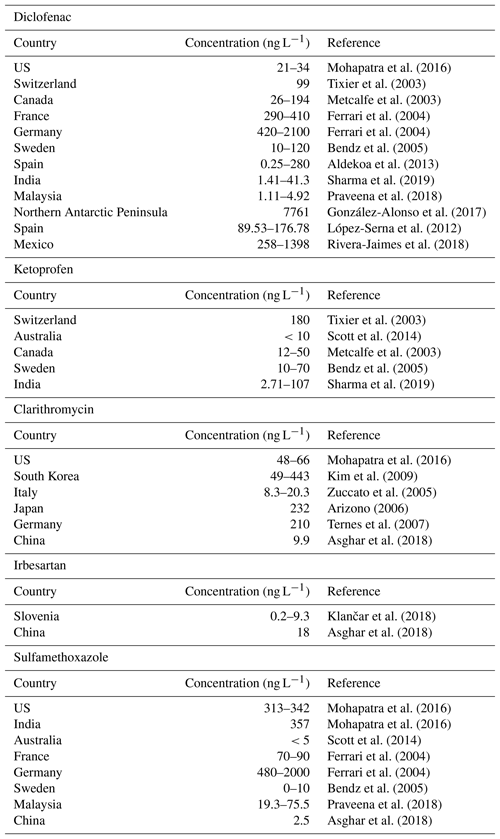 Diclofenac

| Country | Concentration (ng L$^{-1}$) | Reference |
|---|---|---|
| US | 21–34 | Mohapatra et al. (2016) |
| Switzerland | 99 | Tixier et al. (2003) |
| Canada | 26–194 | Metcalfe et al. (2003) |
| France | 290–410 | Ferrari et al. (2004) |
| Germany | 420–2100 | Ferrari et al. (2004) |
| Sweden | 10–120 | Bendz et al. (2005) |
| Spain | 0.25–280 | Aldekoa et al. (2013) |
| India | 1.41–41.3 | Sharma et al. (2019) |
| Malaysia | 1.11–4.92 | Praveena et al. (2018) |
| Northern Antarctic Peninsula | 7761 | González-Alonso et al. (2017) |
| Spain | 89.53–176.78 | López-Serna et al. (2012) |
| Mexico | 258–1398 | Rivera-Jaimes et al. (2018) |

Ketoprofen

| Country | Concentration (ng L$^{-1}$) | Reference |
|---|---|---|
| Switzerland | 180 | Tixier et al. (2003) |
| Australia | < 10 | Scott et al. (2014) |
| Canada | 12–50 | Metcalfe et al. (2003) |
| Sweden | 10–70 | Bendz et al. (2005) |
| India | 2.71–107 | Sharma et al. (2019) |

Clarithromycin

| Country | Concentration (ng L$^{-1}$) | Reference |
|---|---|---|
| US | 48–66 | Mohapatra et al. (2016) |
| South Korea | 49–443 | Kim et al. (2009) |
| Italy | 8.3–20.3 | Zuccato et al. (2005) |
| Japan | 232 | Arizono (2006) |
| Germany | 210 | Ternes et al. (2007) |
| China | 9.9 | Asghar et al. (2018) |

Irbesartan

| Country | Concentration (ng L$^{-1}$) | Reference |
|---|---|---|
| Slovenia | 0.2–9.3 | Klančar et al. (2018) |
| China | 18 | Asghar et al. (2018) |

Sulfamethoxazole

| Country | Concentration (ng L$^{-1}$) | Reference |
|---|---|---|
| US | 313–342 | Mohapatra et al. (2016) |
| India | 357 | Mohapatra et al. (2016) |
| Australia | < 5 | Scott et al. (2014) |
| France | 70–90 | Ferrari et al. (2004) |
| Germany | 480–2000 | Ferrari et al. (2004) |
| Sweden | 0–10 | Bendz et al. (2005) |
| Malaysia | 19.3–75.5 | Praveena et al. (2018) |
| China | 2.5 | Asghar et al. (2018) |